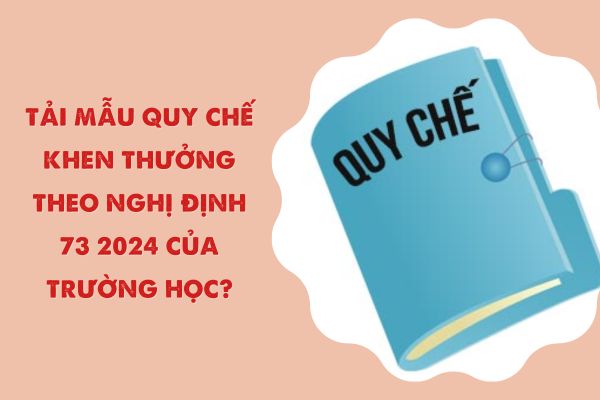 TẢI MẪU QUY CHẾ KHEN THƯỞNG THEO NGHỊ ĐỊNH 73 2024 CỦA TRƯỜNG HỌC?

QUY CHẾ